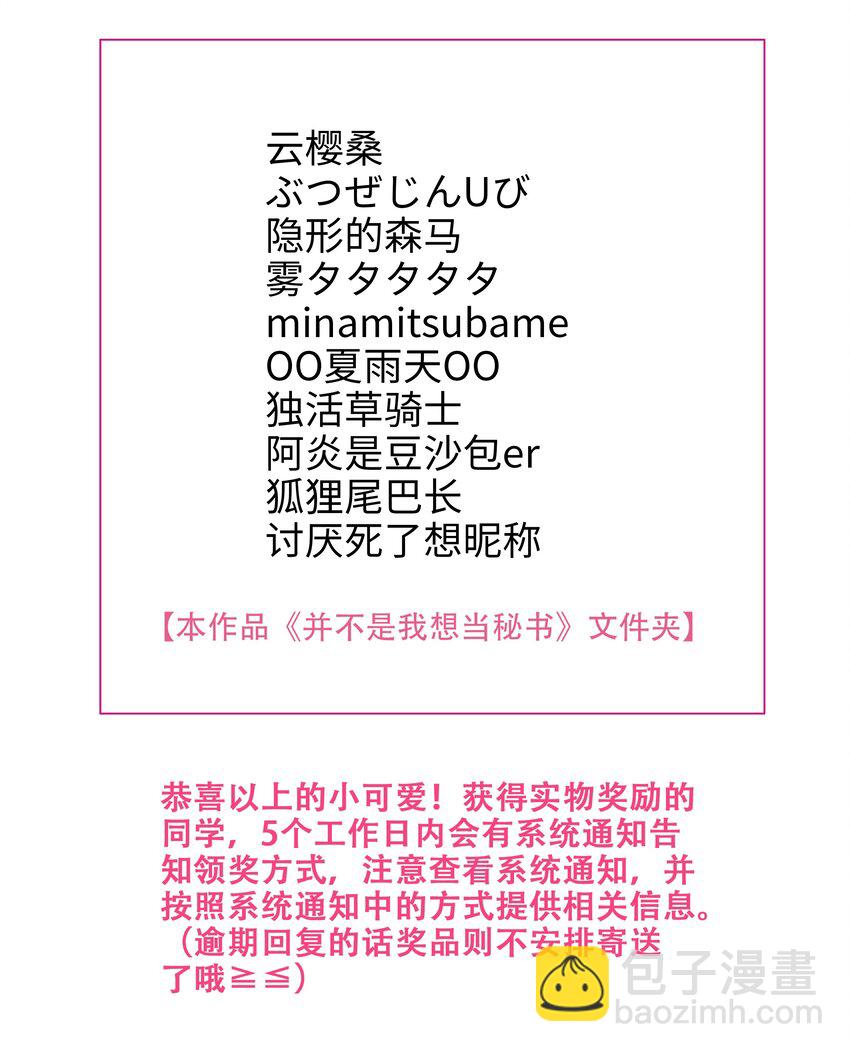 云樱桑
ぶつぜじんUび
隐形的森马
雾タタタタタ
minamitsubame
OO夏雨天OO
独活草骑士
阿炎是豆沙包er
狐狸尾巴长
讨厌死了想昵称

【本作品《并不是我想当秘书》文件夹】

恭喜以上的小可爱！获得实物奖励的同学，5个工作日内会有系统通知告知领奖方式，注意查看系统通知，并按照系统通知中的方式提供相关信息。（逾期回复的话奖品则不安排寄送了哦≧≦）

包子漫畫
baozimh.com